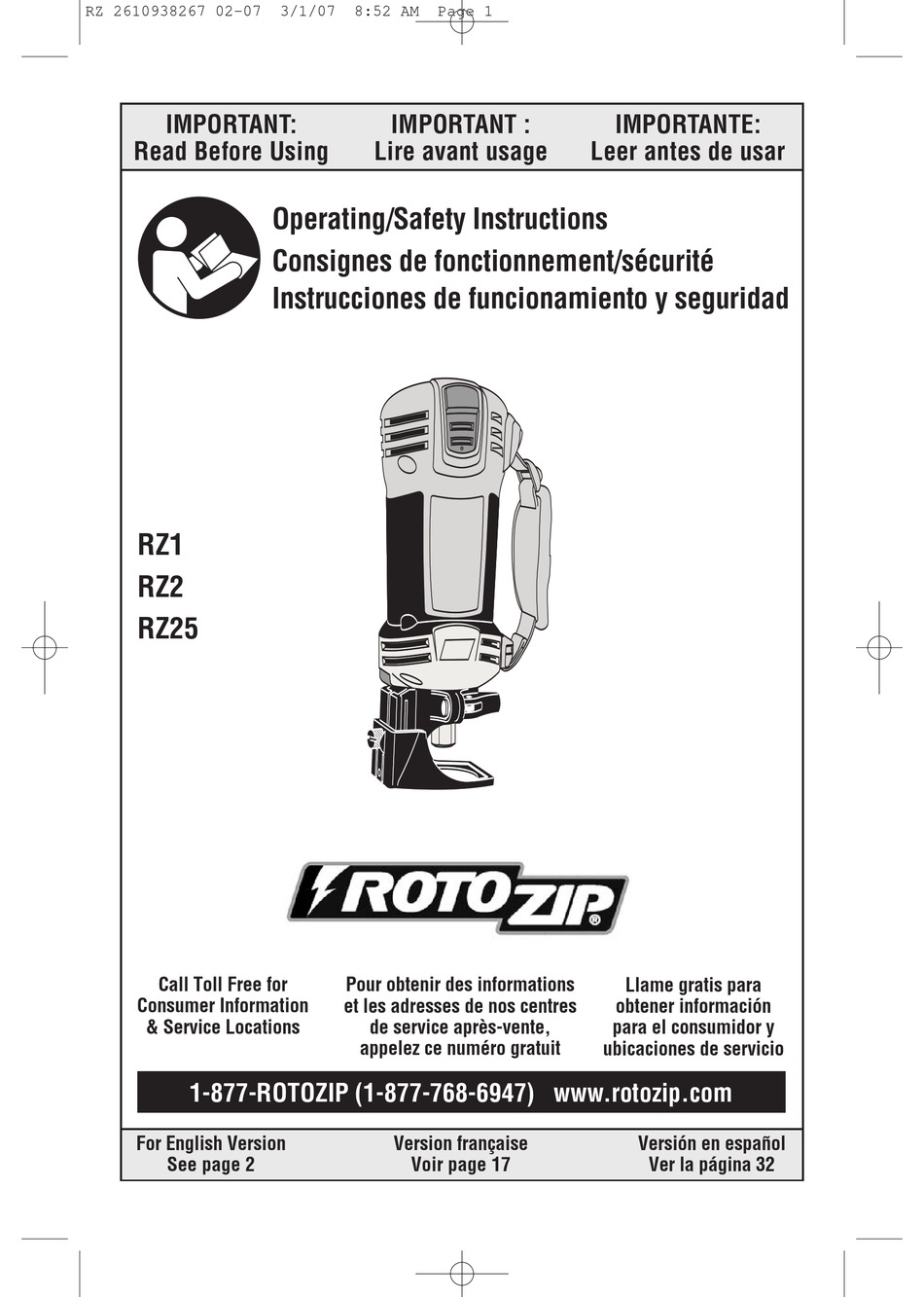 RZ 2610938267 02-07 3/1/07 8:52 AM Page 1

IMPORTANT:
Read Before Using

IMPORTANT :
Lire avant usage

IMPORTANTE:
Leer antes de usar

Operating/Safety Instructions
Consignes de fonctionnement/sécurité
Instrucciones de funcionamiento y seguridad

RZ1
RZ2
RZ25

ROTOZIP®

Call Toll Free for
Consumer Information
& Service Locations

Pour obtenir des informations
et les adresses de nos centres
de service après-vente,
appelez ce numéro gratuit

Llame gratis para
obtener información
para el consumidor y
ubicaciones de servicio

1-877-ROTOZIP (1-877-768-6947) www.rotozip.com

For English Version
See page 2

Version française
Voir page 17

Versión en español
Ver la página 32